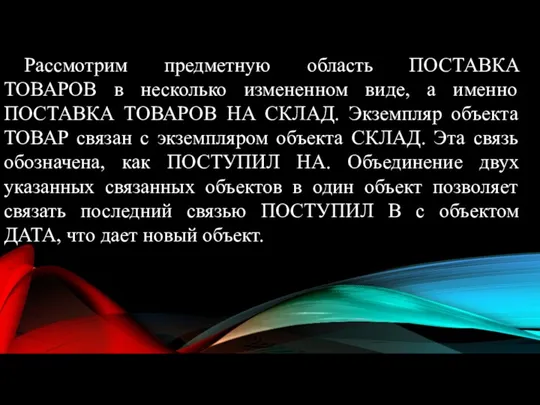 Рассмотрим предметную область ПОСТАВКА ТОВАРОВ в несколько измененном виде, а именно ПОСТАВКА ТОВАРОВ НА СКЛАД. Экземпляр объекта ТОВАР связан с экземпляром объекта СКЛАД. Эта связь обозначена, как ПОСТУПИЛ НА. Объединение двух указанных связанных объектов в один объект позволяет связать последний связью ПОСТУПИЛ В с объектом ДАТА, что дает новый объект.